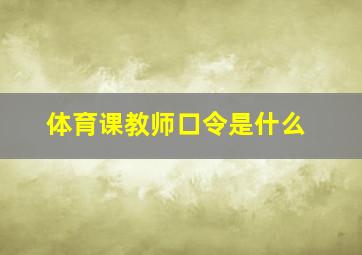 体育课教师口令是什么